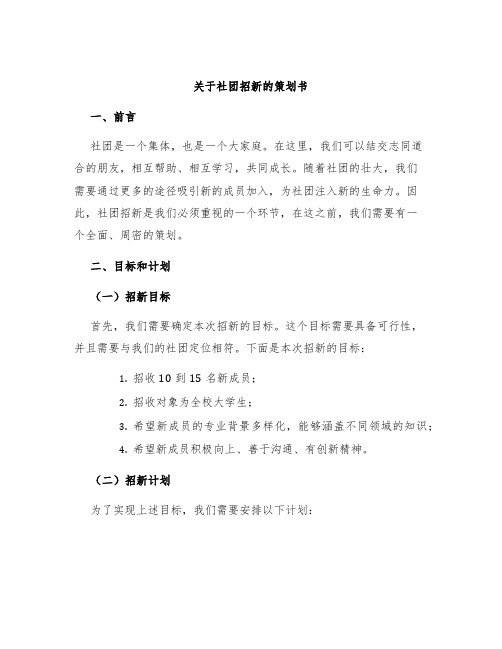 关于社团招新的策划书

一、前言

社团是一个集体，也是一个大家庭。在这里，我们可以结交志同道合的朋友，相互帮助、相互学习，共同成长。随着社团的壮大，我们需要通过更多的途径吸引新的成员加入，为社团注入新的生命力。因此，社团招新是我们必须重视的一个环节，在这之前，我们需要有一个全面、周密的策划。

二、目标和计划

（一）招新目标

首先，我们需要确定本次招新的目标。这个目标需要具备可行性，并且需要与我们的社团定位相符。下面是本次招新的目标：

1. 招收 10 到 15 名新成员；

2. 招收对象为全校大学生；

3. 希望新成员的专业背景多样化，能够涵盖不同领域的知识；

4. 希望新成员积极向上、善于沟通、有创新精神。

（二）招新计划

为了实现上述目标，我们需要安排以下计划：